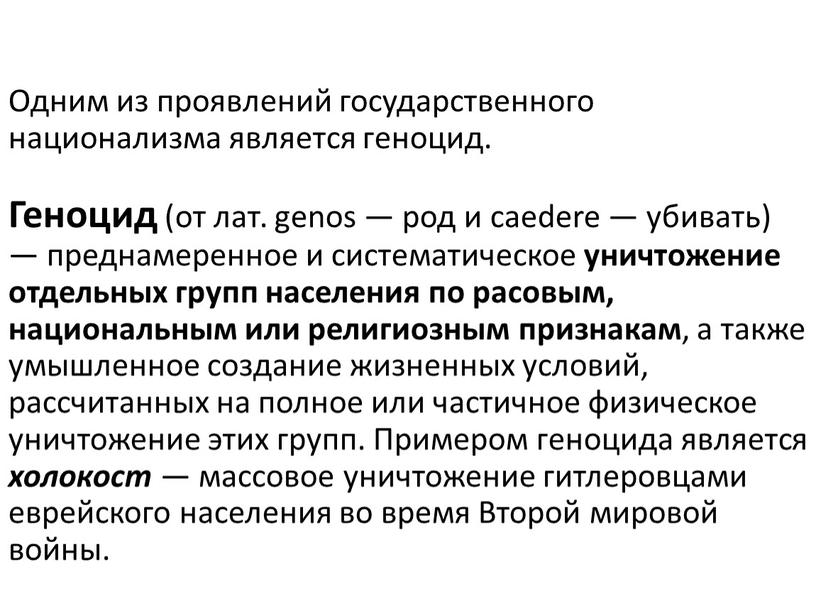 Одним из проявлений государственного национализма является геноцид.

Геноцид (от лат. genos — род и caedere — убивать) — преднамеренное и систематическое уничтожение отдельных групп населения по расовым, национальным или религиозным признакам, а также умышленное создание жизненных условий, рассчитанных на полное или частичное физическое уничтожение этих групп. Примером геноцида является холокост — массовое уничтожение гитлеровцами еврейского населения во время Второй мировой войны.